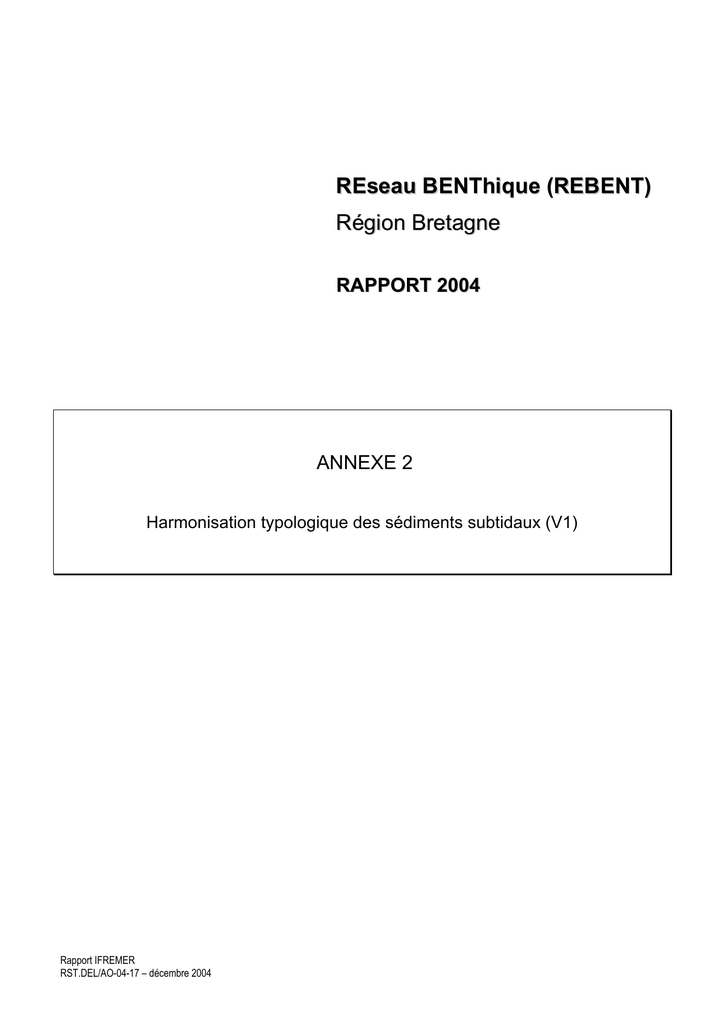 REseau BENThique (REBENT)
Région Bretagne

RAPPORT 2004

ANNEXE 2

Harmonisation typologique des sédiments subtidaux (V1)

Rapport IFREMER
RST.DEL/AO-04-17 – décembre 2004